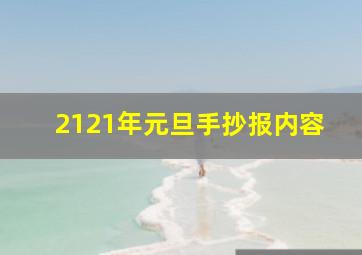 2121年元旦手抄报内容